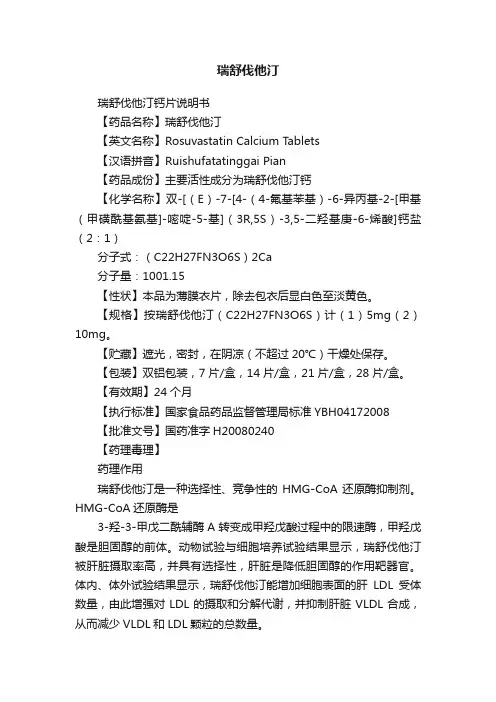 瑞舒伐他汀

瑞舒伐他汀钙片说明书

【药品名称】瑞舒伐他汀

【英文名称】Rosuvastatin Calcium Tablets

【汉语拼音】Ruishufatatinggai Pian

【药品成份】主要活性成分为瑞舒伐他汀钙

【化学名称】双-[（E）-7-[4-（4-氟基苯基）-6-异丙基-2-[甲基（甲磺酰基氨基]-嘧啶-5-基]（3R,5S）-3,5-二羟基庚-6-烯酸]钙盐（2：1）

分子式：（C22H27FN3O6S）2Ca

分子量：1001.15

【性状】本品为薄膜衣片，除去包衣后显白色至淡黄色。

【规格】按瑞舒伐他汀（C22H27FN3O6S）计（1）5mg（2）10mg。

【贮藏】遮光，密封，在阴凉（不超过 20°C）干燥处保存。

【包装】双铝包装，7 片/盒，14 片/盒，21 片/盒，28 片/盒。

【有效期】24 个月

【执行标准】国家食品药品监督管理局标准 YBH04172008

【批准文号】国药准字 H20080240

【药理毒理】

药理作用

瑞舒伐他汀是一种选择性、竞争性的 HMG-CoA 还原酶抑制剂。HMG-CoA 还原酶是

3-羟-3-甲戊二酰辅酶 A 转变成甲羟戊酸过程中的限速酶，甲羟戊酸是胆固醇的前体。动物试验与细胞培养试验结果显示，瑞舒伐他汀被肝脏摄取率高，并具有选择性，肝脏是降低胆固醇的作用靶器官。体内、体外试验结果显示，瑞舒伐他汀能增加细胞表面的肝 LDL 受体数量，由此增强对 LDL 的摄取和分解代谢，并抑制肝脏 VLDL 合成，从而减少 VLDL 和 LDL 颗粒的总数量。